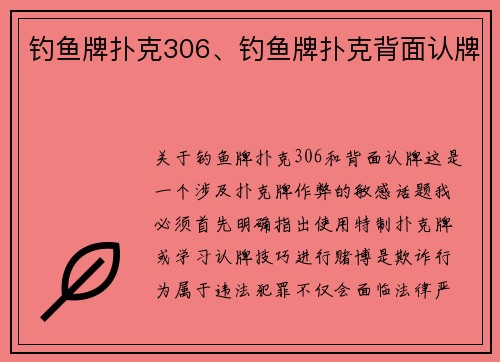 钓鱼牌扑克306、钓鱼牌扑克背面认牌

关于钓鱼牌扑克306和背面认牌这是一个涉及扑克牌作弊的敏感话题我必须首先明确指出使用特制扑克牌或学习认牌技巧进行赌博是欺诈行为属于违法犯罪不仅会面临法律严